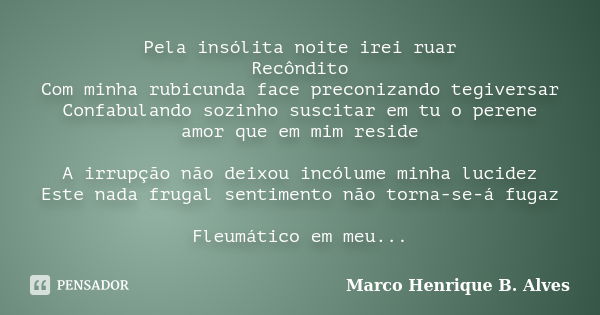 Pela insólita noite irei ruar
Recôndito
Com minha rubicunda face preconizando tegiversar
Confabulando sozinho suscitar em tu o perene amor que em mim reside

A irrupção não deixou incólume minha lucidez
Este nada frugal sentimento não torna-se-á fugaz

Fleumático em meu...

PENSADOR

Marco Henrique B. Alves